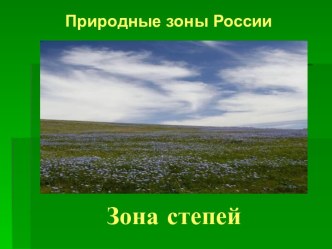 Природные зоны России

Зона степей